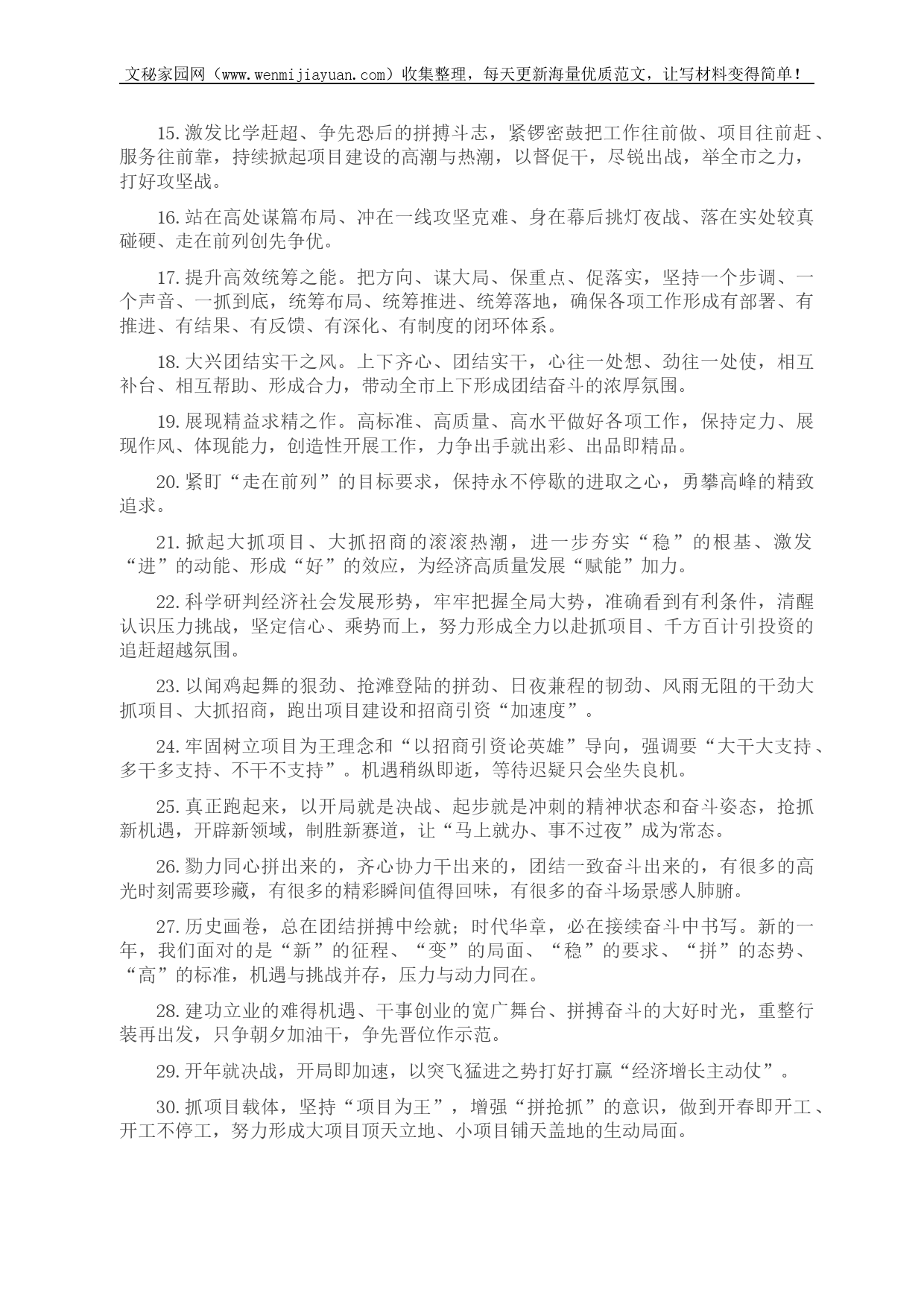 文秘家园网（www.wenmijiayuan.com）收集整理，每天更新海量优质范文，让写材料变得简单！

15.激发比学赶超、争先恐后的拼搏斗志，紧锣密鼓把工作往前做、项目往前赶、服务往前靠，持续掀起项目建设的高潮与热潮，以督促干，尽锐出战，举全市之力，打好攻坚战。

16.站在高处谋篇布局、冲在一线攻坚克难、身在幕后挑灯夜战、落在实处较真碰硬、走在前列创先争优。

17.提升高效统筹之能。把方向、谋大局、保重点、促落实，坚持一个步调、一个声音、一抓到底，统筹布局、统筹推进、统筹落地，确保各项工作形成有部署、有推进、有结果、有反馈、有深化、有制度的闭环体系。

18.大兴团结实干之风。上下齐心、团结实干，心往一处想、劲往一处使，相互补台、相互帮助、形成合力，带动全市上下形成团结奋斗的浓厚氛围。

19.展现精益求精之作。高标准、高质量、高水平做好各项工作，保持定力、展现作风、体现能力，创造性开展工作，力争出手就出彩、出品即精品。

20.紧盯“走在前列”的目标要求，保持永不停歇的进取之心，勇攀高峰的精致追求。

21.掀起大抓项目、大抓招商的滚滚热潮，进一步夯实“稳”的根基、激发“进”的动能、形成“好”的效应，为经济高质量发展“赋能”加力。

22.科学研判经济社会发展形势，牢牢把握全局大势，准确看到有利条件，清醒认识压力挑战，坚定信心、乘势而上，努力形成全力以赴抓项目、千方百计引投资的追赶超越氛围。

23.以闻鸡起舞的狠劲、抢滩登陆的拼劲、日夜兼程的韧劲、风雨无阻的干劲大抓项目、大抓招商，跑出项目建设和招商引资“加速度”。

24.牢固树立项目为王理念和“以招商引资论英雄”导向，强调要“大干大支持、多干多支持、不干不支持”。机遇稍纵即逝，等待迟疑只会坐失良机。

25.真正跑起来，以开局就是决战、起步就是冲刺的精神状态和奋斗姿态，抢抓新机遇，开辟新领域，制胜新赛道，让“马上就办、事不过夜”成为常态。

26.勠力同心拼出来的，齐心协力干出来的，团结一致奋斗出来的，有很多的高光时刻需要珍藏，有很多的精彩瞬间值得回味，有很多的奋斗场景感人肺腑。

27.历史画卷，总在团结拼搏中绘就；时代华章，必在接续奋斗中书写。新的一年，我们面对的是“新”的征程、“变”的局面、“稳”的要求、“拼”的态势、“高”的标准，机遇与挑战并存，压力与动力同在。

28.建功立业的难得机遇、干事创业的宽广舞台、拼搏奋斗的大好时光，重整行装再出发，只争朝夕加油干，争先晋位作示范。

29.开年就决战，开局即加速，以突飞猛进之势打好打赢“经济增长主动仗”。

30.抓项目载体，坚持“项目为王”，增强“拼抢抓”的意识，做到开春即开工、开工不停工，努力形成大项目顶天立地、小项目铺天盖地的生动局面。